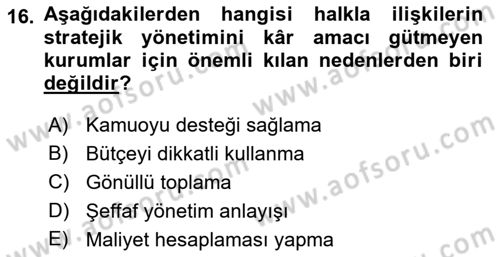 16. Aşağıdakilerden hangisi halkla ilişkilerin stratejik yönetimini kâr amacı gütmeyen kurumlar için önemli kılan nedenlerden biri değildir?

A) Kamuoyu desteği sağlama
B) Bütçeyi dikkatli kullanma
C) Gönüllü toplama
D) Şeffaf yönetim anlayışı
E) Maliyet hesaplaması yapma

www.aofsoru.com